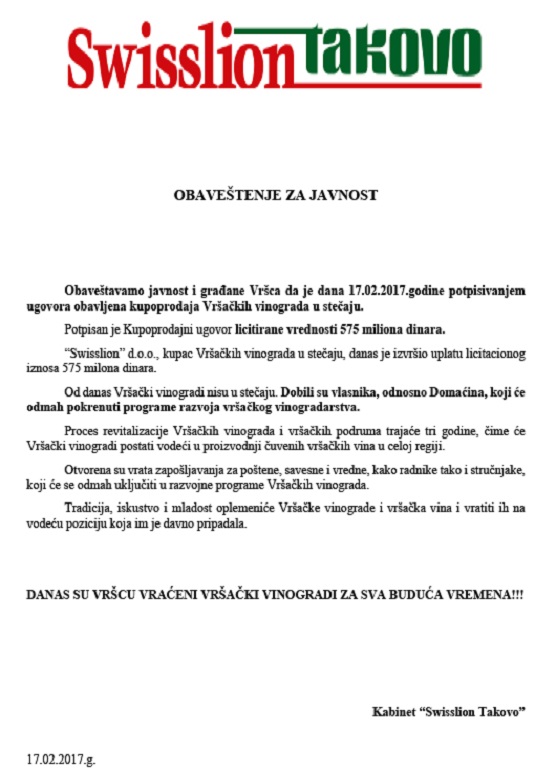 Swisslion Takovo

OBAVEŠTENJE ZA JAVNOST

Obaveštavamo javnost i građane Vršca da je dana 17.02.2017.godine potpisivanjem ugovora obavljena kupoprodaja Vršačkih vinograda u stečaju.

Potpisan je Kupoprodajni ugovor licitirane vrednosti 575 miliona dinara.

"Swisslion" d.o.o., kupac Vršačkih vinograda u stečaju, danas je izvršio uplatu licitacionog iznosa 575 milona dinara.

Od danas Vršački vinogradi nisu u stečaju. Dobili su vlasnika, odnosno Domaćina, koji će odmah pokrenuti programe razvoja vršačkog vinogradarstva.

Proces revitalizacije Vršačkih vinograda i vršačkih podruma trajaće tri godine, čime će Vršački vinogradi postati vodeći u proizvodnji čuvenih vršačkih vina u celoj regiji.

Otvorena su vrata zapošljavanja za poštene, savesne i vredne, kako radnike tako i stručnjake, koji će se odmah uključiti u razvojne programe Vršačkih vinograda.

Tradicija, iskustvo i mladost oplemeniće Vršačke vinograde i vršačka vina i vratiti ih na vodeću poziciju koja im je davno pripadala.

DANAS SU VRŠCU VRAĆENI VRŠAČKI VINOGRADI ZA SVA BUDUĆA VREMENA!!!

Kabinet "Swisslion Takovo"

17.02.2017.g.